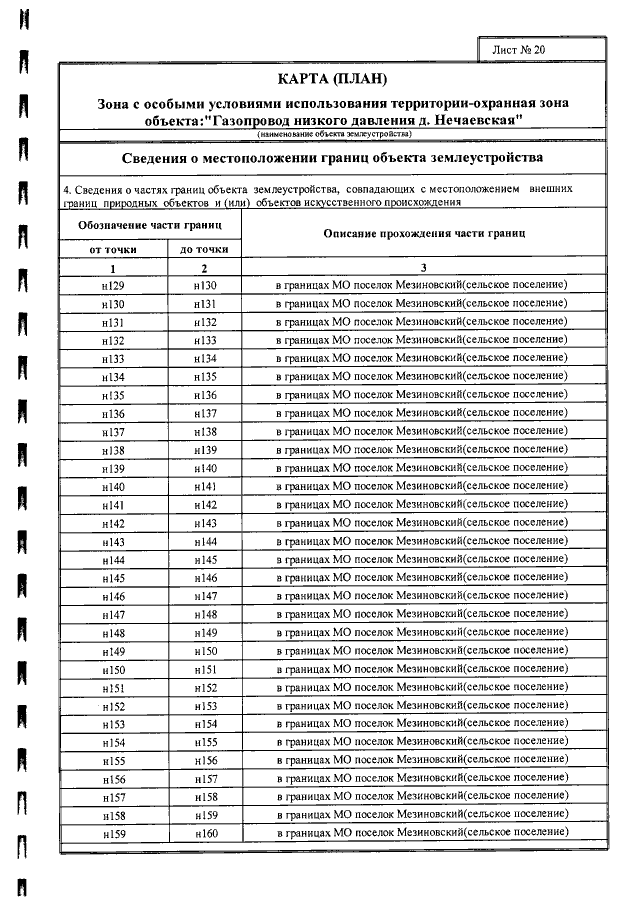 Лист № 20

КАРТА (ПЛАН)

Зона с особыми условиями использования территории-охранная зона объекта:"Газопровод низкого давления д. Нечаевская"

(наименование объекта землеустройства)

Сведения о местоположении границ объекта землеустройства

4. Сведения о частях границ объекта землеустройства, совпадающих с местоположением внешних границ природных объектов и (или) объектов искусственного происхождения

| Обозначение части границ | | Описание прохождения части границ |
|---|---|---|
| от точки | до точки | |
| 1 | 2 | 3 |
| н129 | н130 | в границах МО поселок Мезиновский(сельское поселение) |
| н130 | н131 | в границах МО поселок Мезиновский(сельское поселение) |
| н131 | н132 | в границах МО поселок Мезиновский(сельское поселение) |
| н132 | н133 | в границах МО поселок Мезиновский(сельское поселение) |
| н133 | н134 | в границах МО поселок Мезиновский(сельское поселение) |
| н134 | н135 | в границах МО поселок Мезиновский(сельское поселение) |
| н135 | н136 | в границах МО поселок Мезиновский(сельское поселение) |
| н136 | н137 | в границах МО поселок Мезиновский(сельское поселение) |
| н137 | н138 | в границах МО поселок Мезиновский(сельское поселение) |
| н138 | н139 | в границах МО поселок Мезиновский(сельское поселение) |
| н139 | н140 | в границах МО поселок Мезиновский(сельское поселение) |
| н140 | н141 | в границах МО поселок Мезиновский(сельское поселение) |
| н141 | н142 | в границах МО поселок Мезиновский(сельское поселение) |
| н142 | н143 | в границах МО поселок Мезиновский(сельское поселение) |
| н143 | н144 | в границах МО поселок Мезиновский(сельское поселение) |
| н144 | н145 | в границах МО поселок Мезиновский(сельское поселение) |
| н145 | н146 | в границах МО поселок Мезиновский(сельское поселение) |
| н146 | н147 | в границах МО поселок Мезиновский(сельское поселение) |
| н147 | н148 | в границах МО поселок Мезиновский(сельское поселение) |
| н148 | н149 | в границах МО поселок Мезиновский(сельское поселение) |
| н149 | н150 | в границах МО поселок Мезиновский(сельское поселение) |
| н150 | н151 | в границах МО поселок Мезиновский(сельское поселение) |
| н151 | н152 | в границах МО поселок Мезиновский(сельское поселение) |
| н152 | н153 | в границах МО поселок Мезиновский(сельское поселение) |
| н153 | н154 | в границах МО поселок Мезиновский(сельское поселение) |
| н154 | н155 | в границах МО поселок Мезиновский(сельское поселение) |
| н155 | н156 | в границах МО поселок Мезиновский(сельское поселение) |
| н156 | н157 | в границах МО поселок Мезиновский(сельское поселение) |
| н157 | н158 | в границах МО поселок Мезиновский(сельское поселение) |
| н158 | н159 | в границах МО поселок Мезиновский(сельское поселение) |
| н159 | н160 | в границах МО поселок Мезиновский(сельское поселение) |